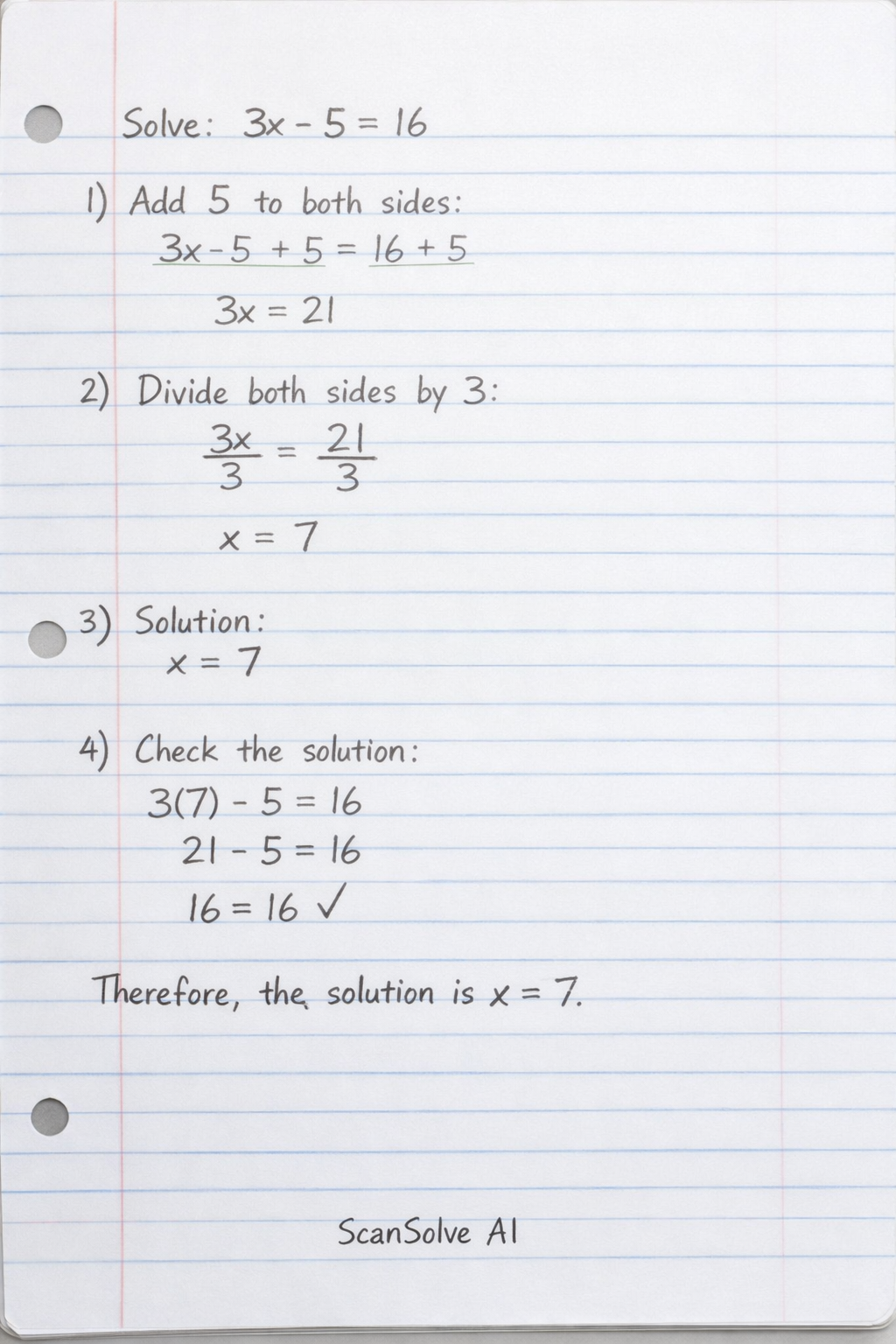 Solve: $3x - 5 = 16$

1) Add 5 to both sides:
$3x - 5 + 5 = 16 + 5$
$3x = 21$

2) Divide both sides by 3:
$\frac{3x}{3} = \frac{21}{3}$
$x = 7$

3) Solution:
$x = 7$

4) Check the solution:
$3(7) - 5 = 16$
$21 - 5 = 16$
$16 = 16$ ✓

Therefore, the solution is $x = 7$.

ScanSolve AI